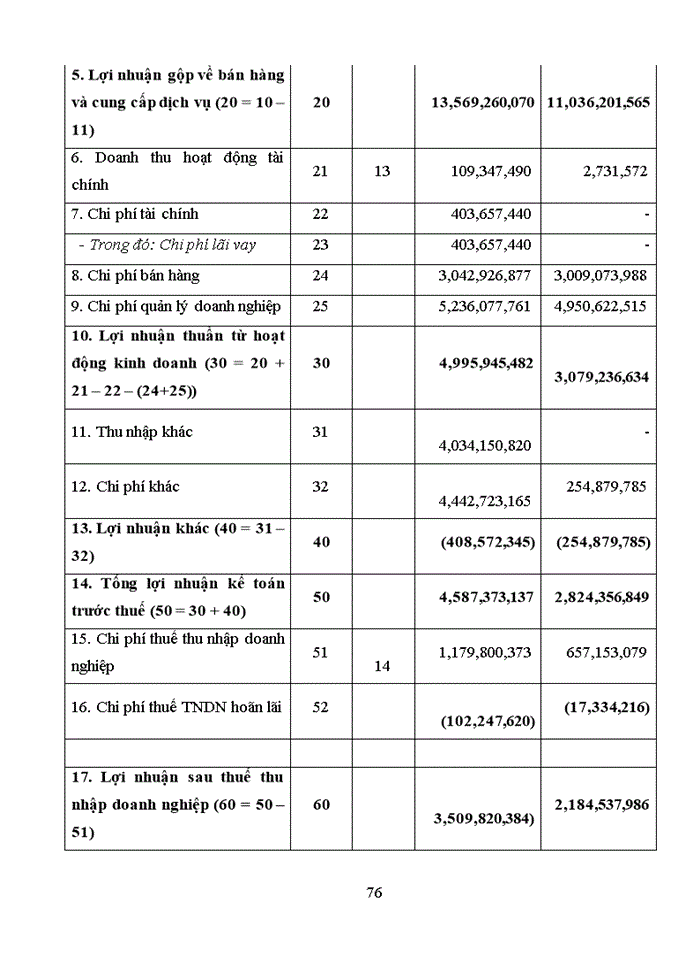 |  |  |  |  |  |
|---|---|---|---|---|
| 5. Lợi nhuận gộp về bán hàng và cung cấp dịch vụ (20 = 10 – 11) | 20 |  | 13,569,260,070 | 11,036,201,565 |
| 6. Doanh thu hoạt động tài chính | 21 | 13 | 109,347,490 | 2,731,572 |
| 7. Chi phí tài chính | 22 |  | 403,657,440 | - |
| - Trong đó: Chi phí lãi vay | 23 |  | 403,657,440 | - |
| 8. Chi phí bán hàng | 24 |  | 3,042,926,877 | 3,009,073,988 |
| 9. Chi phí quản lý doanh nghiệp | 25 |  | 5,236,077,761 | 4,950,622,515 |
| 10. Lợi nhuận thuần từ hoạt động kinh doanh (30 = 20 + 21 – 22 – (24+25)) | 30 |  | 4,995,945,482 | 3,079,236,634 |
| 11. Thu nhập khác | 31 |  | 4,034,150,820 | - |
| 12. Chi phí khác | 32 |  | 4,442,723,165 | 254,879,785 |
| 13. Lợi nhuận khác (40 = 31 – 32) | 40 |  | (408,572,345) | (254,879,785) |
| 14. Tổng lợi nhuận kế toán trước thuế (50 = 30 + 40) | 50 |  | 4,587,373,137 | 2,824,356,849 |
| 15. Chi phí thuế thu nhập doanh nghiệp | 51 | 14 | 1,179,800,373 | 657,153,079 |
| 16. Chi phí thuế TNDN hoãn lãi | 52 |  | (102,247,620) | (17,334,216) |
|  |  |  |  |  |
| 17. Lợi nhuận sau thuế thu nhập doanh nghiệp (60 = 50 – 51) | 60 |  | 3,509,820,384) | 2,184,537,986 |

76